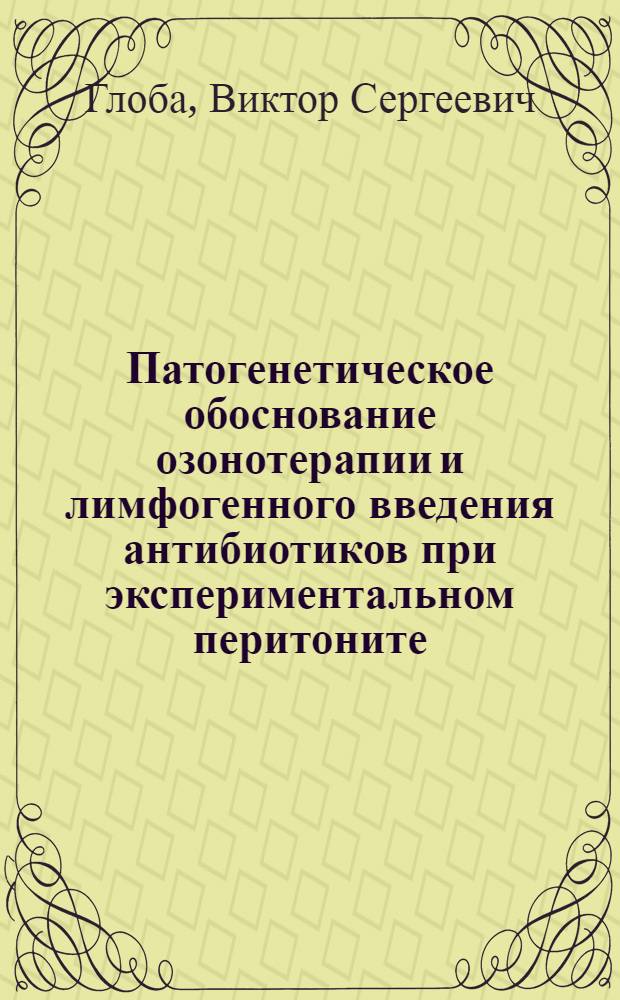 Глоба, Виктор Сергеевич

Патогенетическое обоснование озонотерапии и лимфогенного введения антибиотиков при экспериментальном перитоните